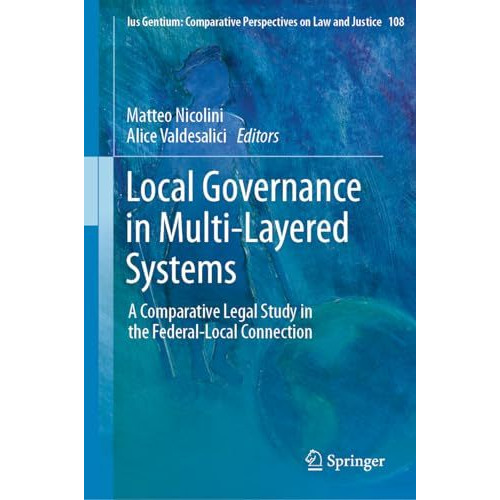 Ius Gentium: Comparative Perspectives on Law and Justice 108

Matteo Nicolini
Alice Valdesalici Editors

Local Governance in Multi-Layered Systems

A Comparative Legal Study in the Federal-Local Connection

Springer